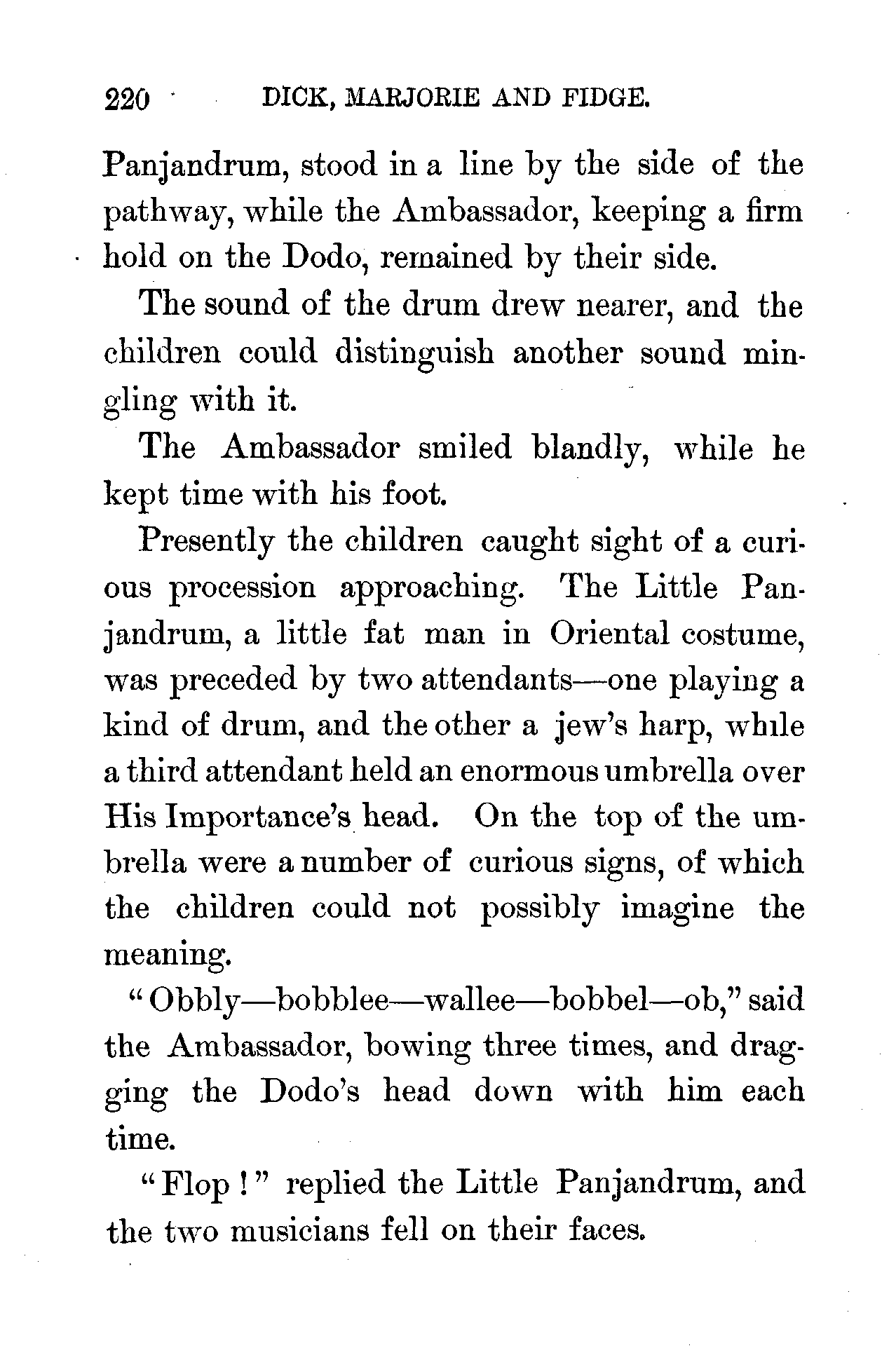 220 DICK, MARJORIE AND FIDGE.

Panjandrum, stood in a line by the side of the pathway, while the Ambassador, keeping a firm hold on the Dodo, remained by their side.

The sound of the drum drew nearer, and the children could distinguish another sound mingling with it.

The Ambassador smiled blandly, while he kept time with his foot.

Presently the children caught sight of a curious procession approaching. The Little Panjandrum, a little fat man in Oriental costume, was preceded by two attendants—one playing a kind of drum, and the other a jew's harp, while a third attendant held an enormous umbrella over His Importance's head. On the top of the umbrella were a number of curious signs, of which the children could not possibly imagine the meaning.

"Obbly—bobblee—wallee—bobbel—ob," said the Ambassador, bowing three times, and dragging the Dodo's head down with him each time.

"Flop!" replied the Little Panjandrum, and the two musicians fell on their faces.